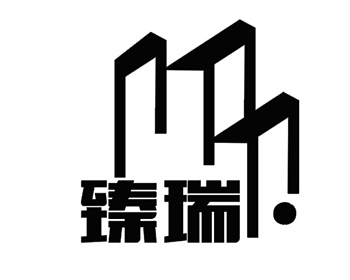 臻瑞